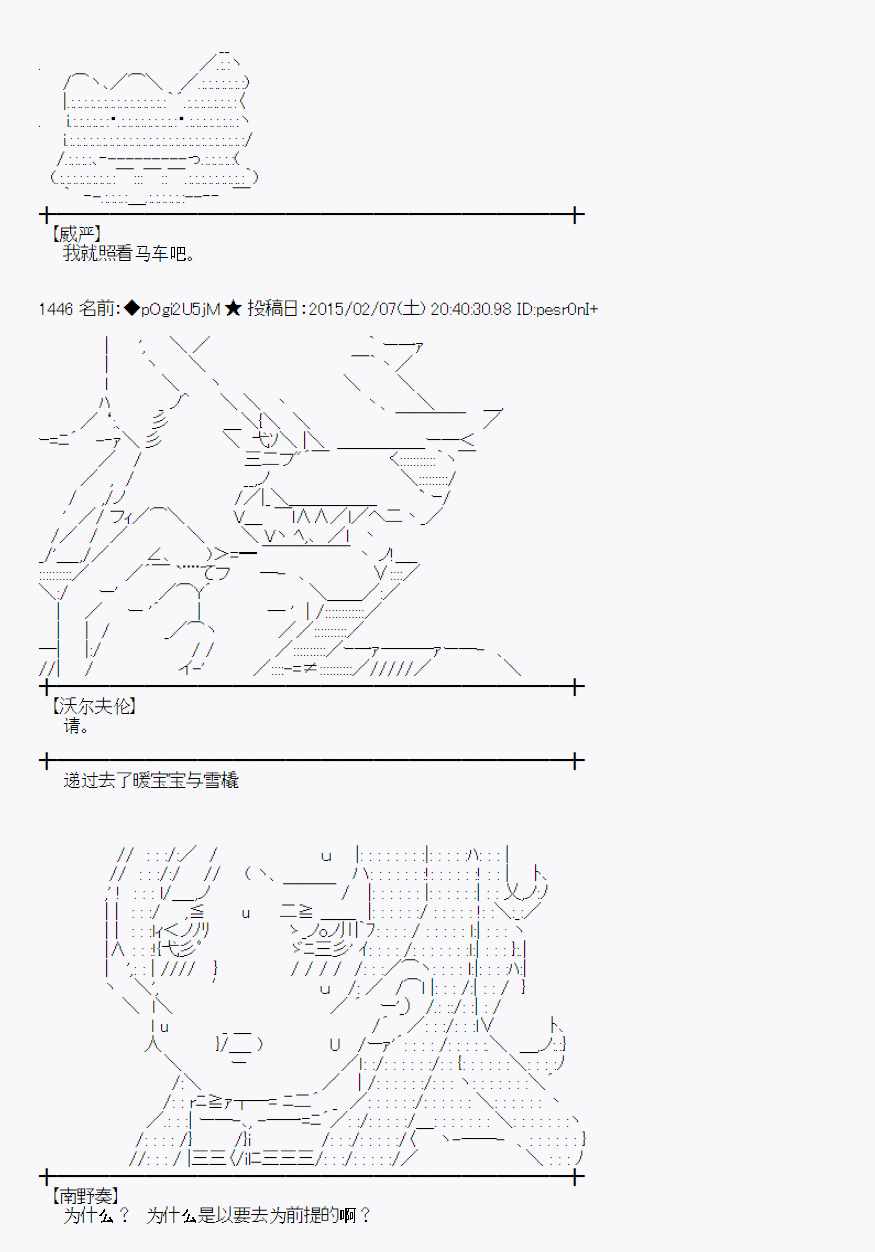 【威严】
我就照看马车吧。

1446 名前:◆pOgi2U5jM ★ 投稿日:2015/02/07(土) 20:40:30.98 ID:pesr0nI+

【沃尔夫伦】
请。

递过去了暖宝宝与雪橇

【南野奏】
为什么？ 为什么是以要去为前提的啊？